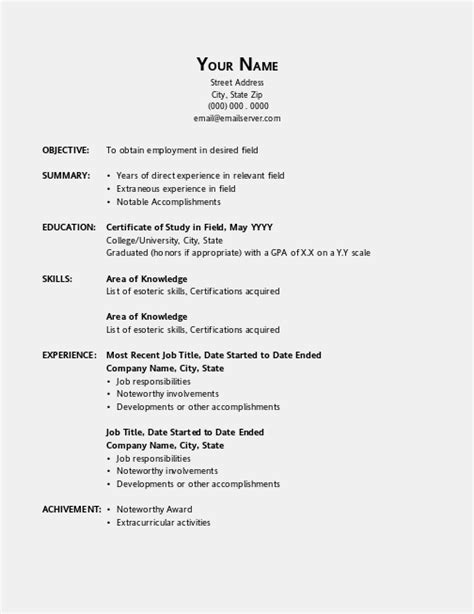 YOUR NAME
Street Address
City, State Zip
(000) 000 . 0000
email@emailserver.com

OBJECTIVE: To obtain employment in desired field

SUMMARY:
• Years of direct experience in relevant field
• Extraneous experience in field
• Notable Accomplishments

EDUCATION: Certificate of Study in Field, May YYYY
College/University, City, State
Graduated (honors if appropriate) with a GPA of X.X on a Y.Y scale

SKILLS: Area of Knowledge
List of esoteric skills, Certifications acquired

Area of Knowledge
List of esoteric skills, Certifications acquired

EXPERIENCE: Most Recent Job Title, Date Started to Date Ended
Company Name, City, State
• Job responsibilities
• Noteworthy involvements
• Developments or other accomplishments

Job Title, Date Started to Date Ended
Company Name, City, State
• Job responsibilities
• Noteworthy involvements
• Developments or other accomplishments

ACHIVEMENT:
• Noteworthy Award
• Extracurricular activities